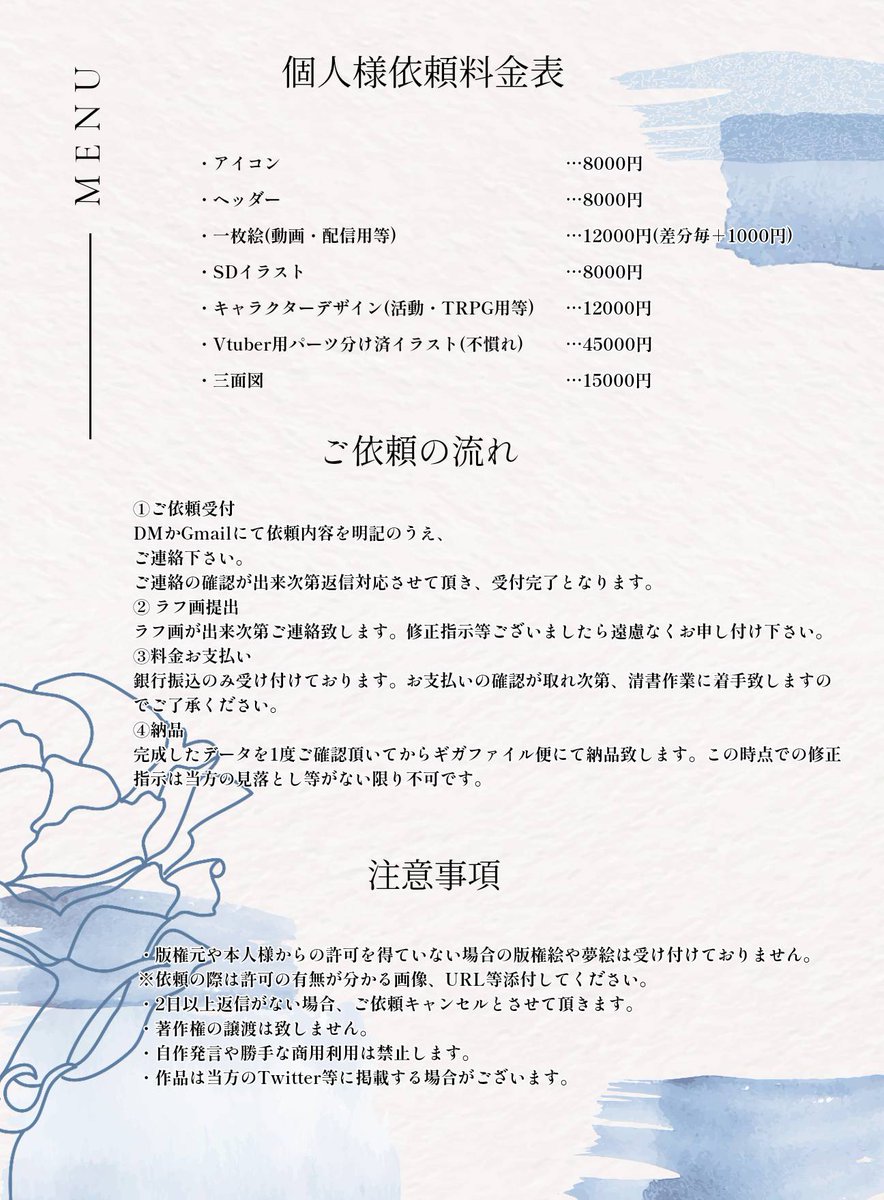 MENU

個人様依頼料金表

・アイコン …8000円
・ヘッダー …8000円
・一枚絵(動画・配信用等) …12000円(差分毎＋1000円)
・SDイラスト …8000円
・キャラクターデザイン(活動・TRPG用等) …12000円
・Vtuber用パーツ分け済イラスト(不慣れ) …45000円
・三面図 …15000円

ご依頼の流れ

①ご依頼受付
DMかGmailにて依頼内容を明記のうえ、
ご連絡下さい。
ご連絡の確認が出来次第返信対応させて頂き、受付完了となります。
② ラフ画提出
ラフ画が出来次第ご連絡致します。修正指示等ございましたら遠慮なくお申し付け下さい。
③料金お支払い
銀行振込のみ受け付けております。お支払いの確認が取れ次第、清書作業に着手致しますのでご了承ください。
④納品
完成したデータを1度ご確認頂いてからギガファイル便にて納品致します。この時点での修正指示は当方の見落とし等がない限り不可です。

注意事項

・版権元や本人様からの許可を得ていない場合の版権絵や夢絵は受け付けておりません。
※依頼の際は許可の有無が分かる画像、URL等添付してください。
・2日以上返信がない場合、ご依頼キャンセルとさせて頂きます。
・著作権の譲渡は致しません。
・自作発言や勝手な商用利用は禁止します。
・作品は当方のTwitter等に掲載する場合がございます。